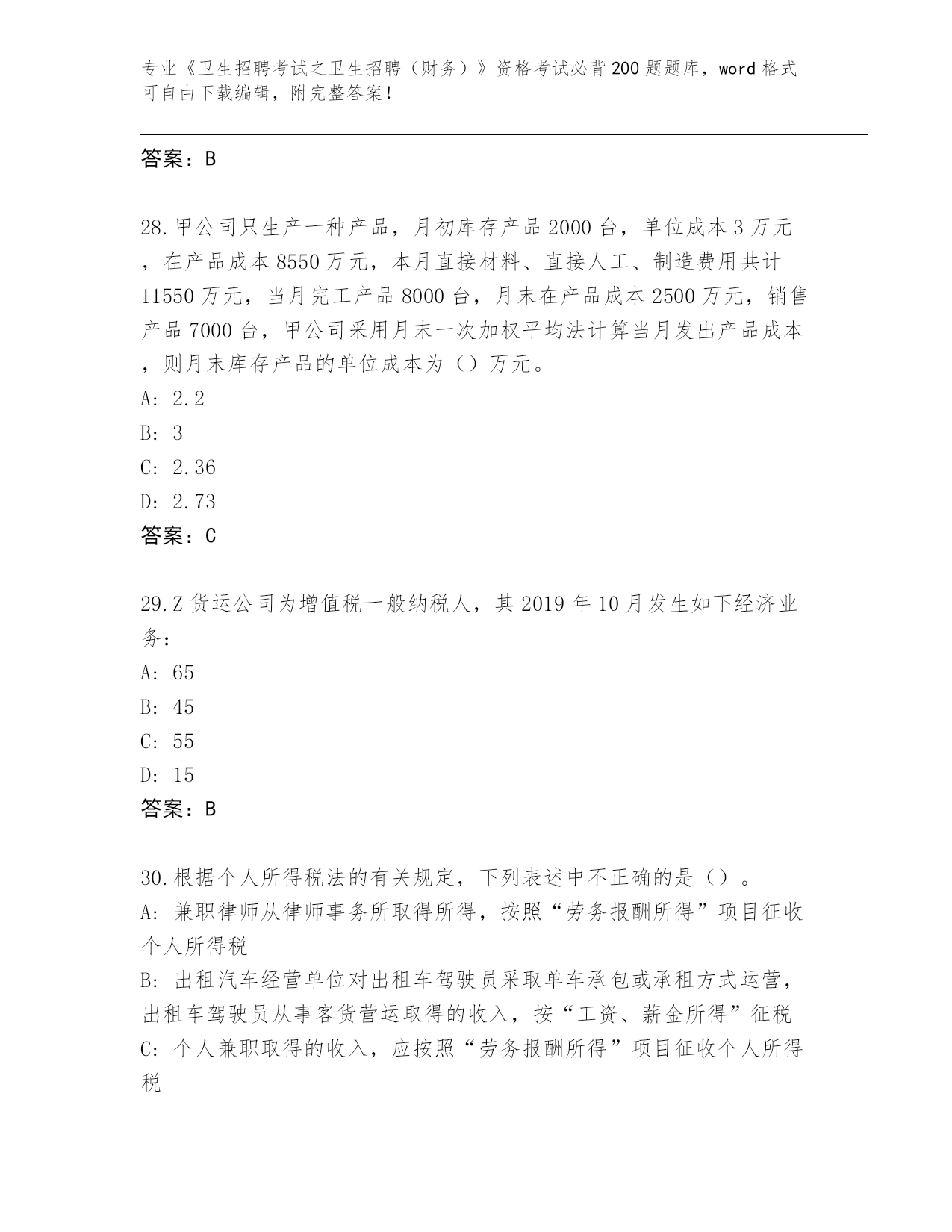 专业《卫生招聘考试之卫生招聘（财务）》资格考试必背200题题库，word格式可自由下载编辑，附完整答案！

答案：B

28.甲公司只生产一种产品，月初库存产品2000台，单位成本3万元，在产品成本8550万元，本月直接材料、直接人工、制造费用共计11550万元，当月完工产品8000台，月末在产品成本2500万元，销售产品7000台，甲公司采用月末一次加权平均法计算当月发出产品成本，则月末库存产品的单位成本为（）万元。
A: 2.2
B: 3
C: 2.36
D: 2.73
答案：C

29.Z货运公司为增值税一般纳税人，其2019年10月发生如下经济业务：
A: 65
B: 45
C: 55
D: 15
答案：B

30.根据个人所得税法的有关规定，下列表述中不正确的是（）。
A: 兼职律师从律师事务所取得所得，按照“劳务报酬所得”项目征收个人所得税
B: 出租汽车经营单位对出租车驾驶员采取单车承包或承租方式运营，出租车驾驶员从事客货营运取得的收入，按“工资、薪金所得”征税
C: 个人兼职取得的收入，应按照“劳务报酬所得”项目征收个人所得税